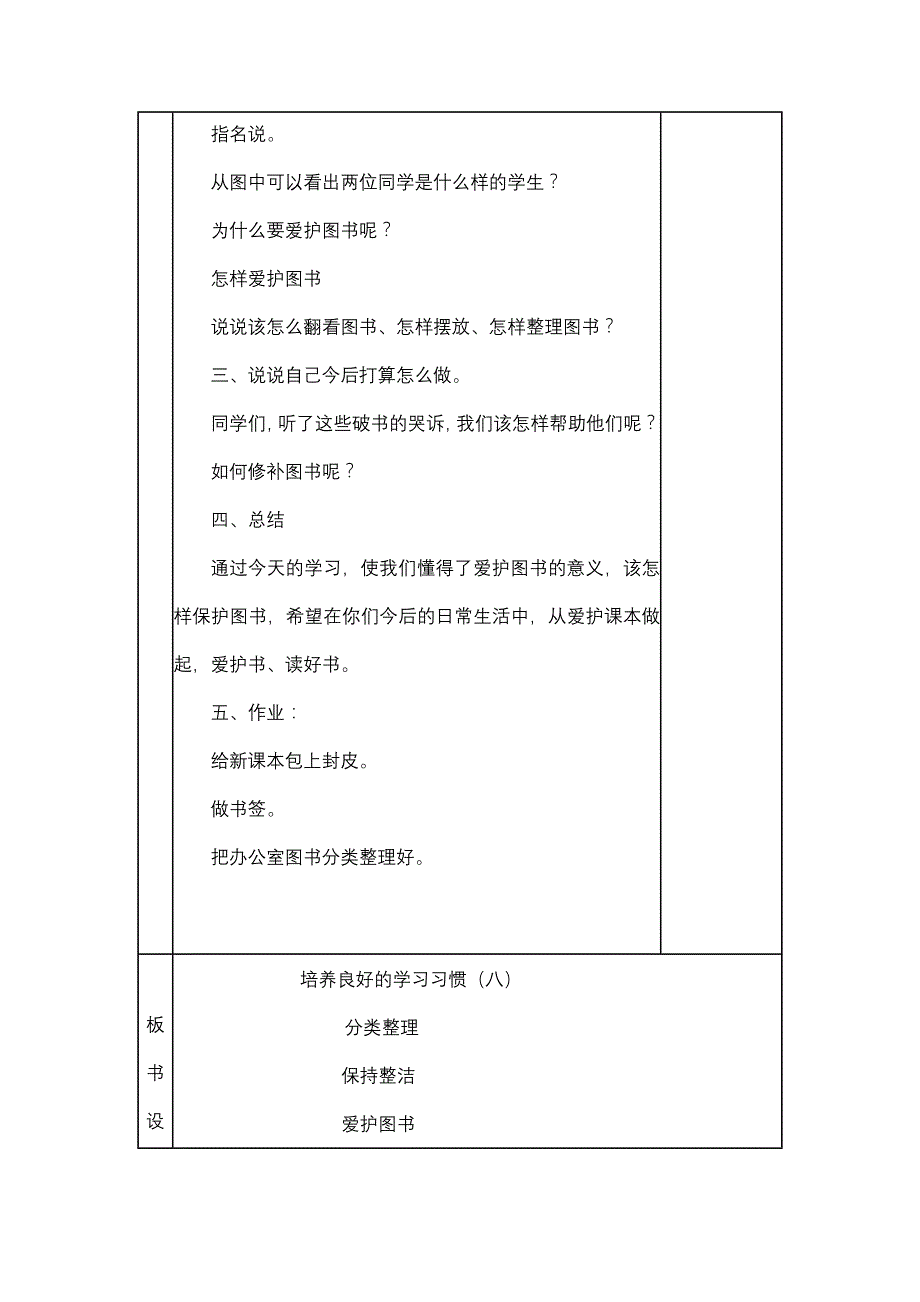 指名说。

从图中可以看出两位同学是什么样的学生？

为什么要爱护图书呢？

怎样爱护图书

说说该怎么翻看图书、怎样摆放、怎样整理图书？

三、说说自己今后打算怎么做。

同学们，听了这些破书的哭诉，我们该怎样帮助他们呢？

如何修补图书呢？

四、总结

通过今天的学习，使我们懂得了爱护图书的意义，该怎样保护图书，希望在你们今后的日常生活中，从爱护课本做起，爱护书、读好书。

五、作业：

给新课本包上封皮。

做书签。

把办公室图书分类整理好。

板书设

培养良好的学习习惯（八）

分类整理

保持整洁

爱护图书